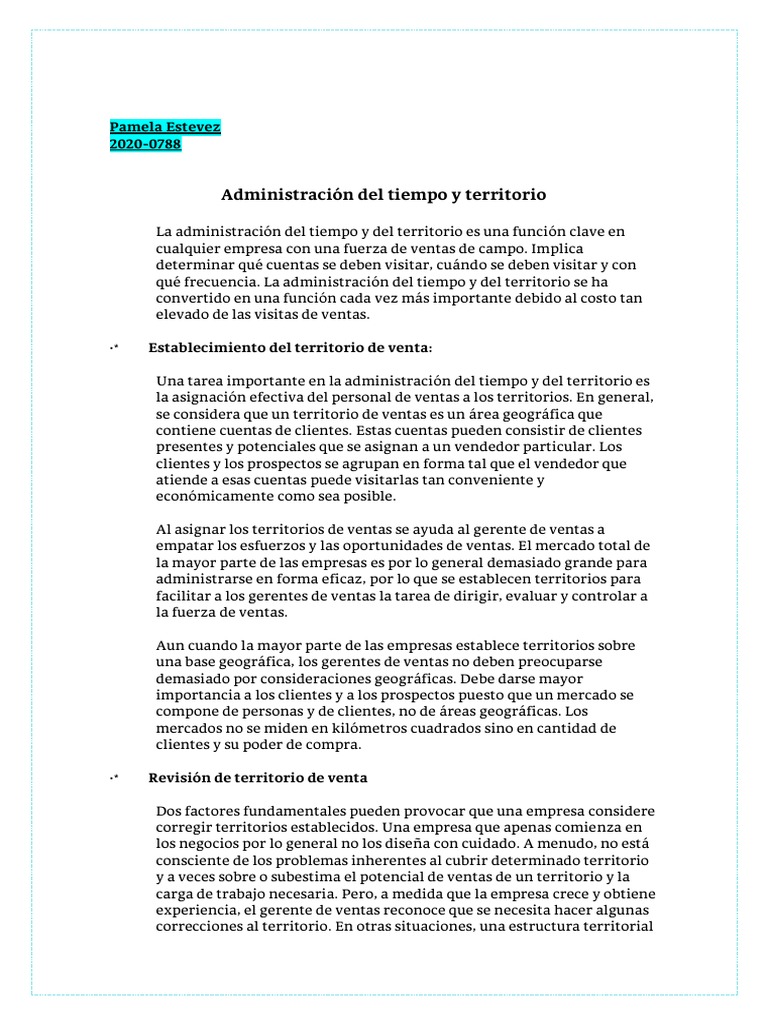 Pamela Estevez
2020-0788

Administración del tiempo y territorio

La administración del tiempo y del territorio es una función clave en cualquier empresa con una fuerza de ventas de campo. Implica determinar qué cuentas se deben visitar, cuándo se deben visitar y con qué frecuencia. La administración del tiempo y del territorio se ha convertido en una función cada vez más importante debido al costo tan elevado de las visitas de ventas.

·* Establecimiento del territorio de venta:

Una tarea importante en la administración del tiempo y del territorio es la asignación efectiva del personal de ventas a los territorios. En general, se considera que un territorio de ventas es un área geográfica que contiene cuentas de clientes. Estas cuentas pueden consistir de clientes presentes y potenciales que se asignan a un vendedor particular. Los clientes y los prospectos se agrupan en forma tal que el vendedor que atiende a esas cuentas puede visitarlas tan conveniente y económicamente como sea posible.

Al asignar los territorios de ventas se ayuda al gerente de ventas a empatar los esfuerzos y las oportunidades de ventas. El mercado total de la mayor parte de las empresas es por lo general demasiado grande para administrarse en forma eficaz, por lo que se establecen territorios para facilitar a los gerentes de ventas la tarea de dirigir, evaluar y controlar a la fuerza de ventas.

Aun cuando la mayor parte de las empresas establece territorios sobre una base geográfica, los gerentes de ventas no deben preocuparse demasiado por consideraciones geográficas. Debe darse mayor importancia a los clientes y a los prospectos puesto que un mercado se compone de personas y de clientes, no de áreas geográficas. Los mercados no se miden en kilómetros cuadrados sino en cantidad de clientes y su poder de compra.

·* Revisión de territorio de venta

Dos factores fundamentales pueden provocar que una empresa considere corregir territorios establecidos. Una empresa que apenas comienza en los negocios por lo general no los diseña con cuidado. A menudo, no está consciente de los problemas inherentes al cubrir determinado territorio y a veces sobre o subestima el potencial de ventas de un territorio y la carga de trabajo necesaria. Pero, a medida que la empresa crece y obtiene experiencia, el gerente de ventas reconoce que se necesita hacer algunas correcciones al territorio. En otras situaciones, una estructura territorial